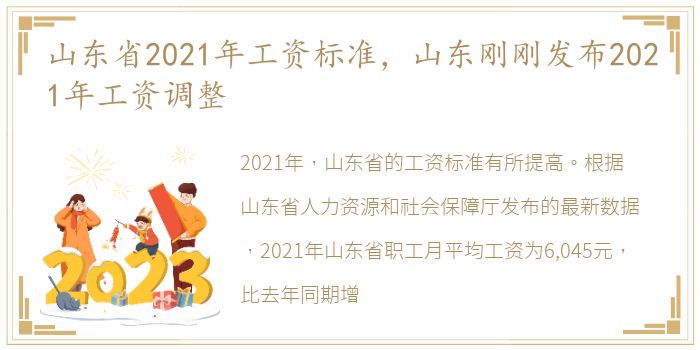 山东省2021年工资标准，山东刚刚发布2021年工资调整

2023

2021年，山东省的工资标准有所提高。根据山东省人力资源和社会保障厅发布的最新数据，2021年山东省职工月平均工资为6,045元，比去年同期增